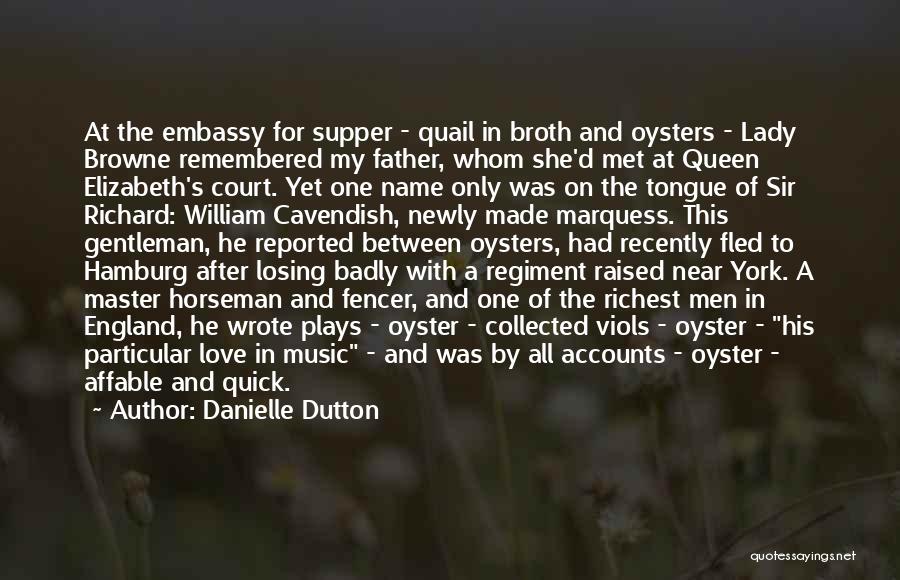 At the embassy for supper - quail in broth and oysters - Lady Browne remembered my father, whom she'd met at Queen Elizabeth's court. Yet one name only was on the tongue of Sir Richard: William Cavendish, newly made marquess. This gentleman, he reported between oysters, had recently fled to Hamburg after losing badly with a regiment raised near York. A master horseman and fencer, and one of the richest men in England, he wrote plays - oyster - collected viols - oyster - "his particular love in music" - and was by all accounts - oyster - affable and quick.

~ Author: Danielle Dutton

quotessayings.net